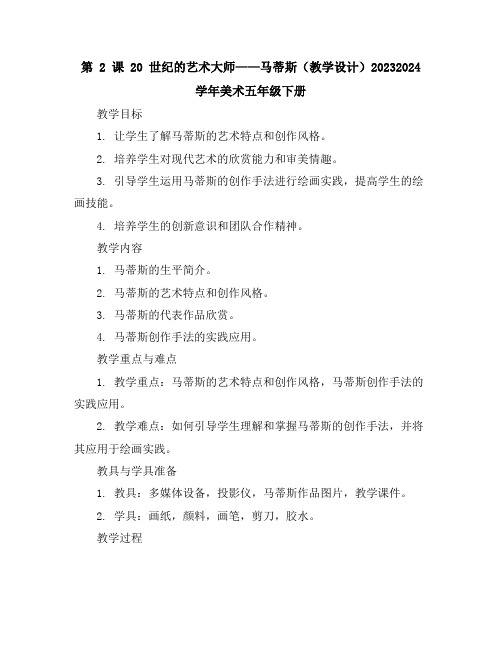 第 2 课 20 世纪的艺术大师——马蒂斯（教学设计）20232024 学年美术五年级下册

教学目标

1. 让学生了解马蒂斯的艺术特点和创作风格。

2. 培养学生对现代艺术的欣赏能力和审美情趣。

3. 引导学生运用马蒂斯的创作手法进行绘画实践，提高学生的绘画技能。

4. 培养学生的创新意识和团队合作精神。

教学内容

1. 马蒂斯的生平简介。

2. 马蒂斯的艺术特点和创作风格。

3. 马蒂斯的代表作品欣赏。

4. 马蒂斯创作手法的实践应用。

教学重点与难点

1. 教学重点：马蒂斯的艺术特点和创作风格，马蒂斯创作手法的实践应用。

2. 教学难点：如何引导学生理解和掌握马蒂斯的创作手法，并将其应用于绘画实践。

教具与学具准备

1. 教具：多媒体设备，投影仪，马蒂斯作品图片，教学课件。

2. 学具：画纸，颜料，画笔，剪刀，胶水。

教学过程